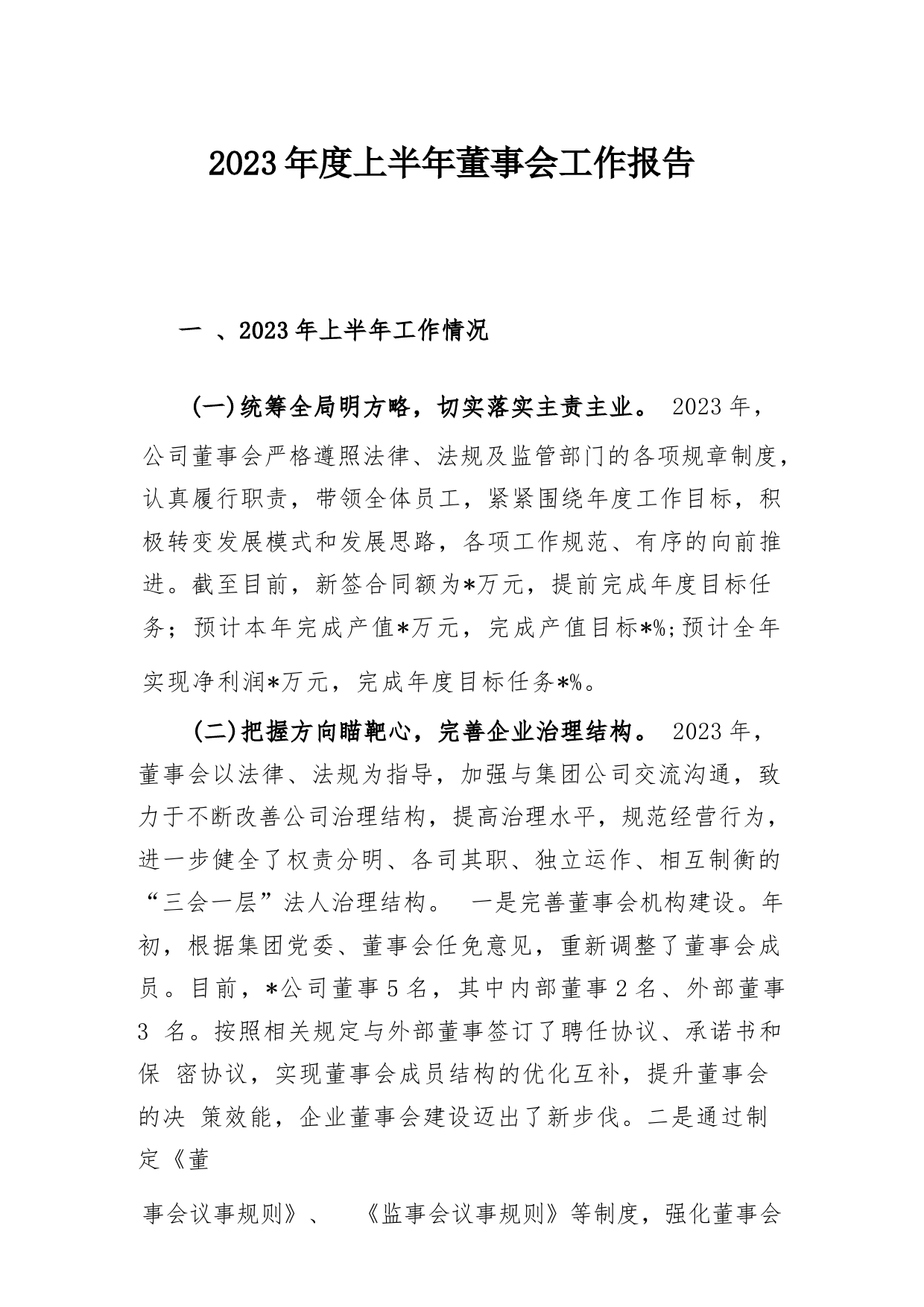 2023年度上半年董事会工作报告

一 、2023年上半年工作情况

(一)统筹全局明方略，切实落实主责主业。 2023年，公司董事会严格遵照法律、法规及监管部门的各项规章制度，认真履行职责，带领全体员工，紧紧围绕年度工作目标，积极转变发展模式和发展思路，各项工作规范、有序的向前推进。截至目前，新签合同额为*万元，提前完成年度目标任务；预计本年完成产值*万元，完成产值目标*%;预计全年实现净利润*万元，完成年度目标任务*%。

(二)把握方向瞄靶心，完善企业治理结构。 2023年，董事会以法律、法规为指导，加强与集团公司交流沟通，致力于不断改善公司治理结构，提高治理水平，规范经营行为，进一步健全了权责分明、各司其职、独立运作、相互制衡的“三会一层”法人治理结构。 一是完善董事会机构建设。年初，根据集团党委、董事会任免意见，重新调整了董事会成员。目前，*公司董事5名，其中内部董事2名、外部董事3 名。按照相关规定与外部董事签订了聘任协议、承诺书和保 密协议，实现董事会成员结构的优化互补，提升董事会的决 策效能，企业董事会建设迈出了新步伐。二是通过制定《董

事会议事规则》、 《监事会议事规则》等制度，强化董事会